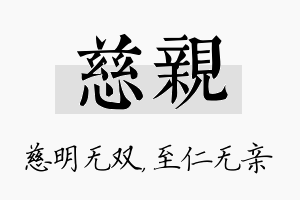 慈親

慈明无双，至仁无亲